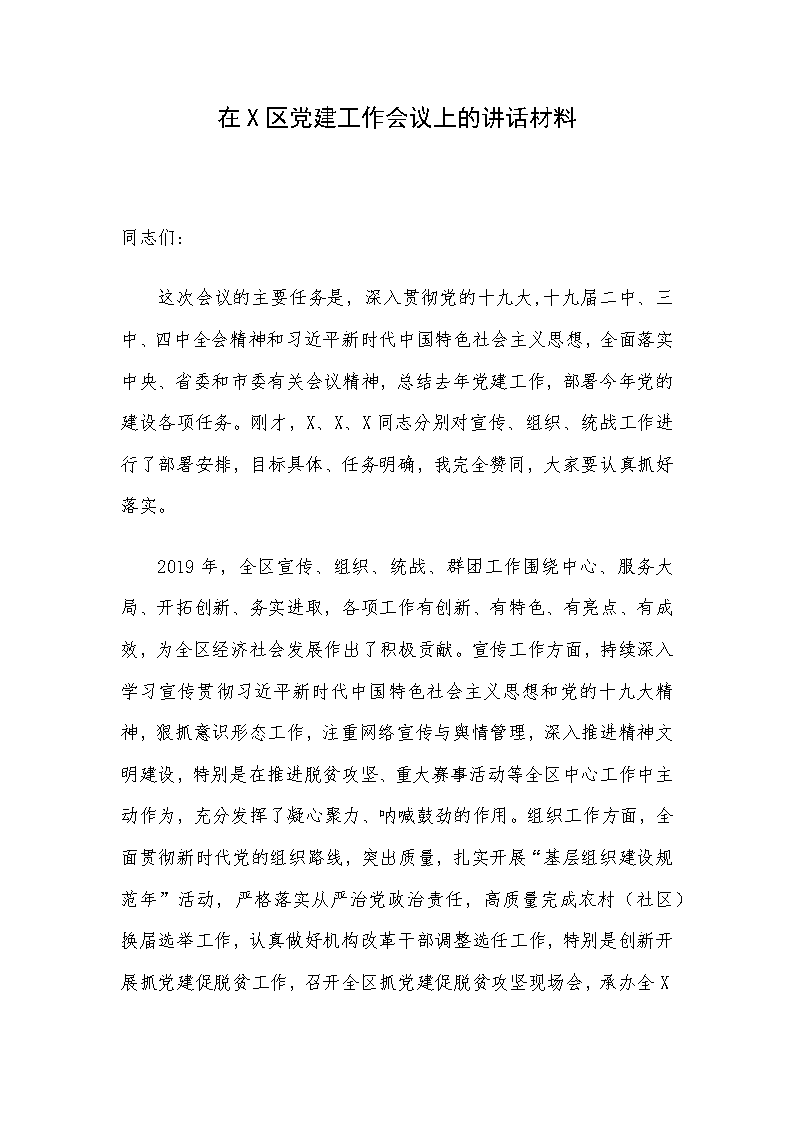 在X区党建工作会议上的讲话材料

同志们:

这次会议的主要任务是，深入贯彻党的十九大,十九届二中、三中、四中全会精神和习近平新时代中国特色社会主义思想，全面落实中央、省委和市委有关会议精神，总结去年党建工作，部署今年党的建设各项任务。刚才，X、X、X同志分别对宣传、组织、统战工作进行了部署安排，目标具体、任务明确，我完全赞同，大家要认真抓好落实。

2019年，全区宣传、组织、统战、群团工作围绕中心、服务大局、开拓创新、务实进取，各项工作有创新、有特色、有亮点、有成效，为全区经济社会发展作出了积极贡献。宣传工作方面，持续深入学习宣传贯彻习近平新时代中国特色社会主义思想和党的十九大精神，狠抓意识形态工作，注重网络宣传与舆情管理，深入推进精神文明建设，特别是在推进脱贫攻坚、重大赛事活动等全区中心工作中主动作为，充分发挥了凝心聚力、呐喊鼓劲的作用。组织工作方面，全面贯彻新时代党的组织路线，突出质量，扎实开展“基层组织建设规范年”活动，严格落实从严治党政治责任，高质量完成农村（社区）换届选举工作，认真做好机构改革干部调整选任工作，特别是创新开展抓党建促脱贫工作，召开全区抓党建促脱贫攻坚现场会，承办全X